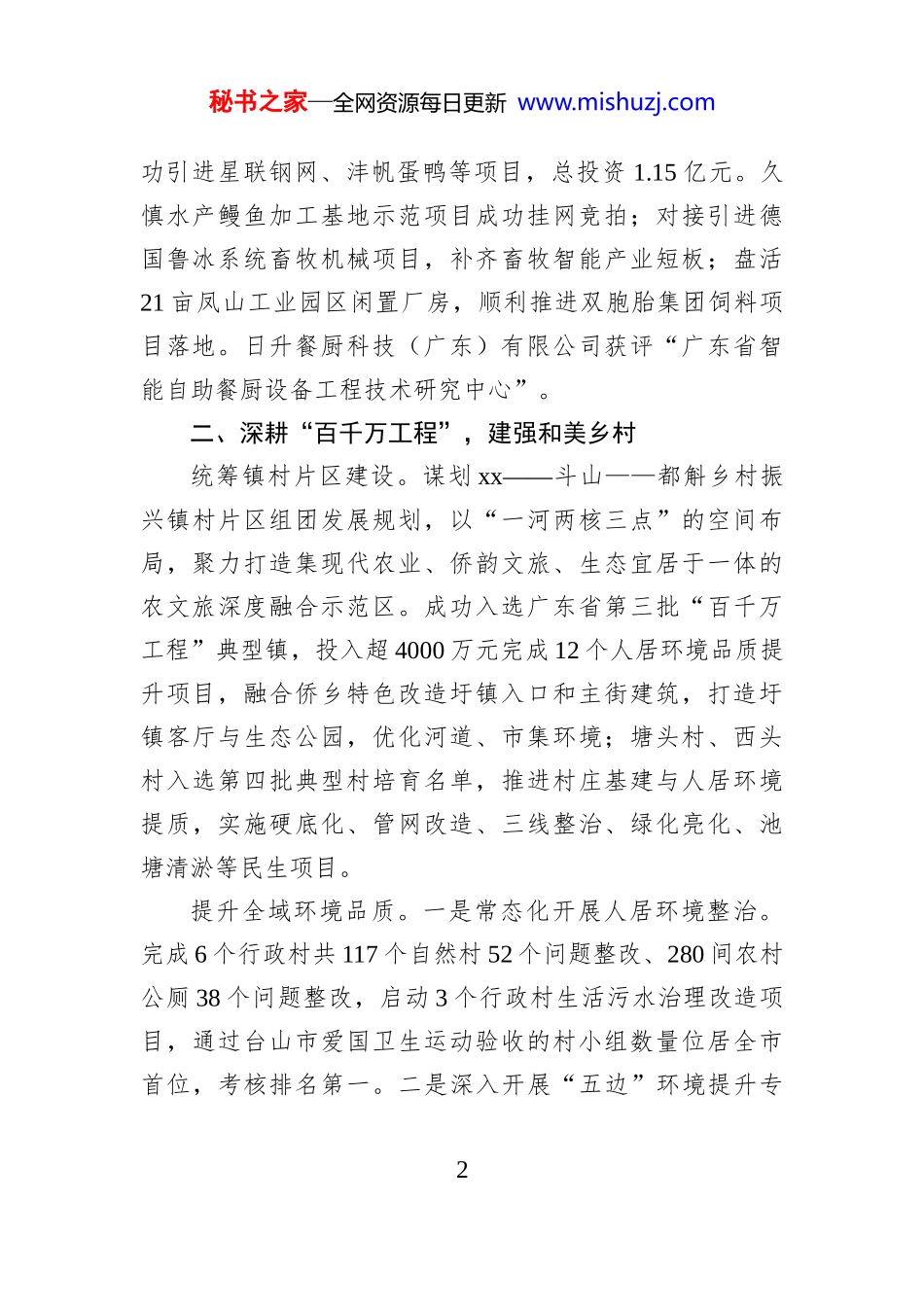 秘书之家—全网资源每日更新 www.mishuzj.com

功引进星联钢网、沣帆蛋鸭等项目，总投资1.15亿元。久慎水产鳗鱼加工基地示范项目成功挂网竞拍；对接引进德国鲁冰系统畜牧机械项目，补齐畜牧智能产业短板；盘活21亩凤山工业园区闲置厂房，顺利推进双胞胎集团饲料项目落地。日升餐厨科技（广东）有限公司获评“广东省智能自助餐厨设备工程技术研究中心”。

二、深耕“百千万工程”，建强和美乡村

统筹镇村片区建设。谋划xx——斗山——都斛乡村振兴镇村片区组团发展规划，以“一河两核三点”的空间布局，聚力打造集现代农业、侨韵文旅、生态宜居于一体的农文旅深度融合示范区。成功入选广东省第三批“百千万工程”典型镇，投入超4000万元完成12个人居环境品质提升项目，融合侨乡特色改造圩镇入口和主街建筑，打造圩镇客厅与生态公园，优化河道、市集环境；塘头村、西头村入选第四批典型村培育名单，推进村庄基建与人居环境提质，实施硬底化、管网改造、三线整治、绿化亮化、池塘清淤等民生项目。

提升全域环境品质。一是常态化开展人居环境整治。完成6个行政村共117个自然村52个问题整改、280间农村公厕38个问题整改，启动3个行政村生活污水治理改造项目，通过台山市爱国卫生运动验收的村小组数量位居全市首位，考核排名第一。二是深入开展“五边”环境提升专

2